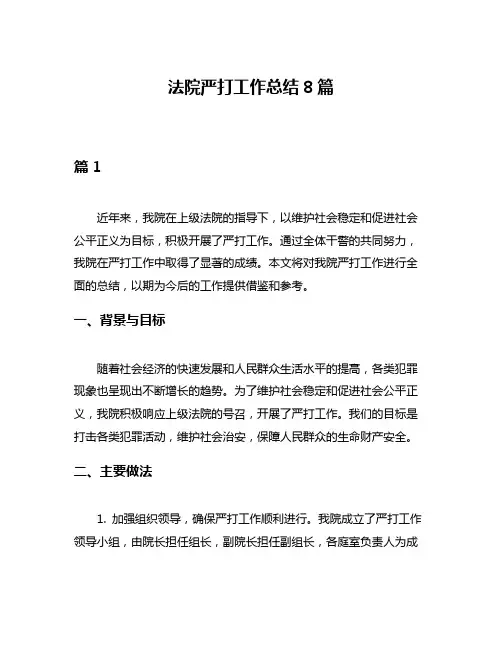 法院严打工作总结 8 篇

篇 1

近年来，我院在上级法院的指导下，以维护社会稳定和促进社会公平正义为目标，积极开展了严打工作。通过全体干警的共同努力，我院在严打工作中取得了显著的成绩。本文将对我院严打工作进行全面的总结，以期为今后的工作提供借鉴和参考。

一、背景与目标

随着社会经济的快速发展和人民群众生活水平的提高，各类犯罪现象也呈现出不断增长的趋势。为了维护社会稳定和促进社会公平正义，我院积极响应上级法院的号召，开展了严打工作。我们的目标是打击各类犯罪活动，维护社会治安，保障人民群众的生命财产安全。

二、主要做法

1. 加强组织领导，确保严打工作顺利进行。我院成立了严打工作领导小组，由院长担任组长，副院长担任副组长，各庭室负责人为成